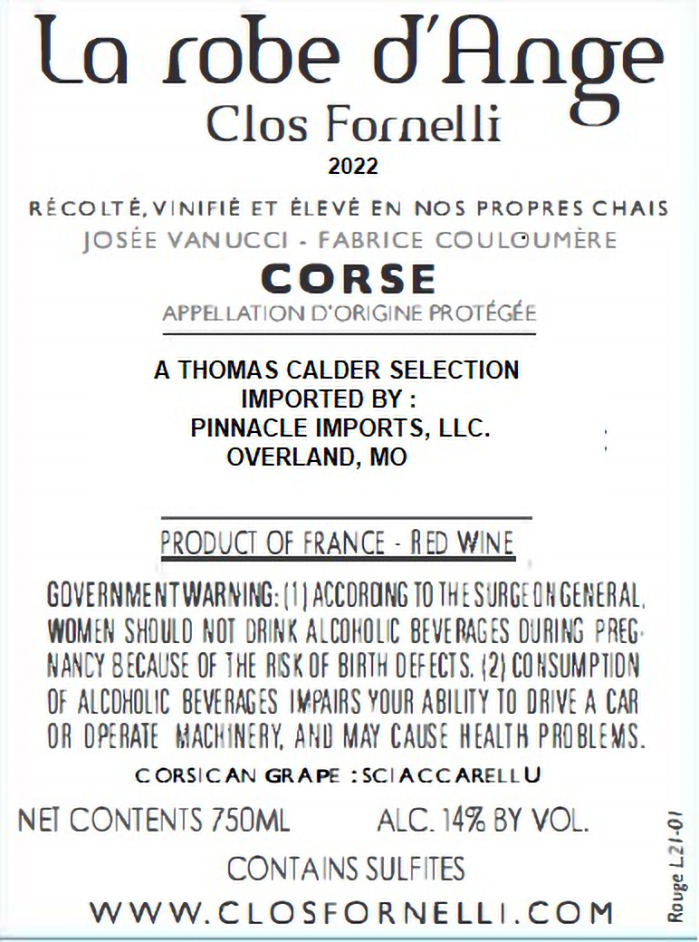 La robe d'Ange
Clos Fornelli
2022

RÉCOLTÉ, VINIFIÉ ET ÉLEVÉ EN NOS PROPRES CHAIS
JOSÉE VANUCCI - FABRICE COULOUMÈRE

CORSE
APPELLATION D'ORIGINE PROTÉGÉE

A THOMAS CALDER SELECTION
IMPORTED BY :
PINNACLE IMPORTS, LLC.
OVERLAND, MO

PRODUCT OF FRANCE - RED WINE

GOVERNMENT WARNING: (1) ACCORDING TO THE SURGEON GENERAL, WOMEN SHOULD NOT DRINK ALCOHOLIC BEVERAGES DURING PREGNANCY BECAUSE OF THE RISK OF BIRTH DEFECTS. (2) CONSUMPTION OF ALCOHOLIC BEVERAGES IMPAIRS YOUR ABILITY TO DRIVE A CAR OR OPERATE MACHINERY, AND MAY CAUSE HEALTH PROBLEMS.

CORSICAN GRAPE : SCIACCARELLU

NET CONTENTS 750ML ALC. 14% BY VOL.

CONTAINS SULFITES

WWW.CLOSFORNELLI.COM

Rouge L21-01